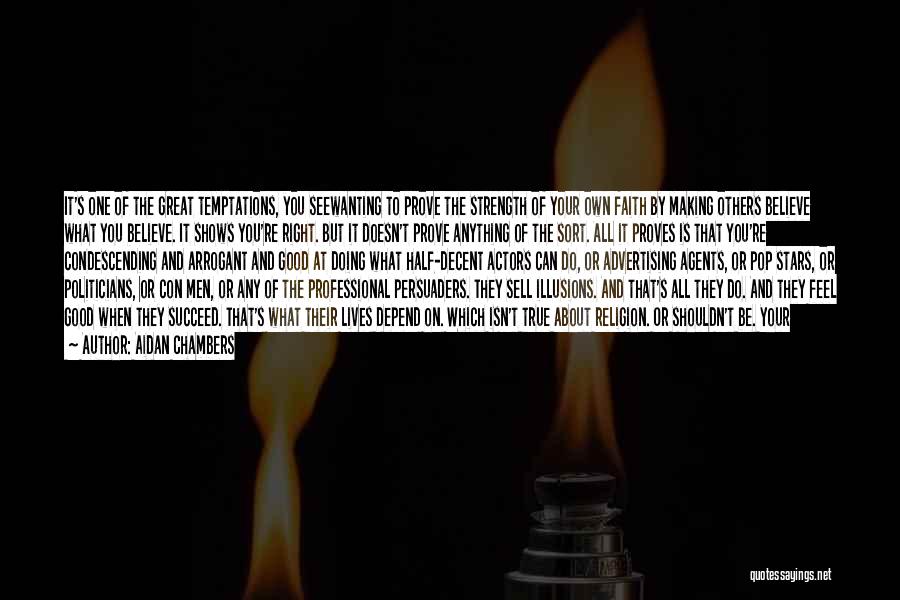 IT'S ONE OF THE GREAT TEMPTATIONS, YOU SEEWANTING TO PROVE THE STRENGTH OF YOUR OWN FAITH BY MAKING OTHERS BELIEVE WHAT YOU BELIEVE. IT SHOWS YOU'RE RIGHT. BUT IT DOESN'T PROVE ANYTHING OF THE SORT. ALL IT PROVES IS THAT YOU'RE CONDESCENDING AND ARROGANT AND GOOD AT DOING WHAT HALF-DECENT ACTORS CAN DO, OR ADVERTISING AGENTS, OR POP STARS, OR POLITICIANS, OR CON MEN, OR ANY OF THE PROFESSIONAL PERSUADERS. THEY SELL ILLUSIONS. AND THAT'S ALL THEY DO. AND THEY FEEL GOOD WHEN THEY SUCCEED. THAT'S WHAT THEIR LIVES DEPEND ON. WHICH ISN'T TRUE ABOUT RELIGION. OR SHOULDN'T BE. YOUR

— AUTHOR: AIDAN CHAMBERS

quotessayings.net